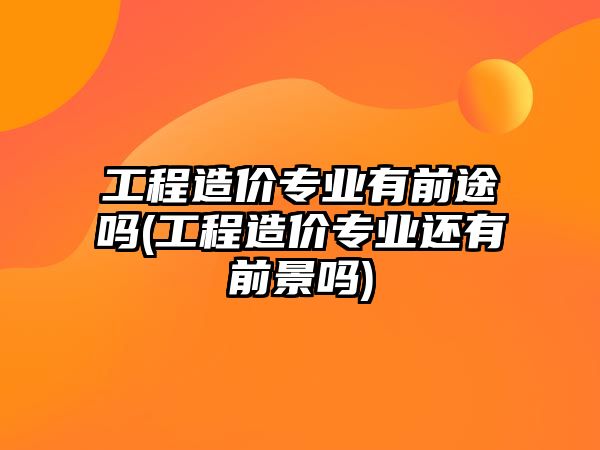 工程造价专业有前途吗(工程造价专业还有前景吗)